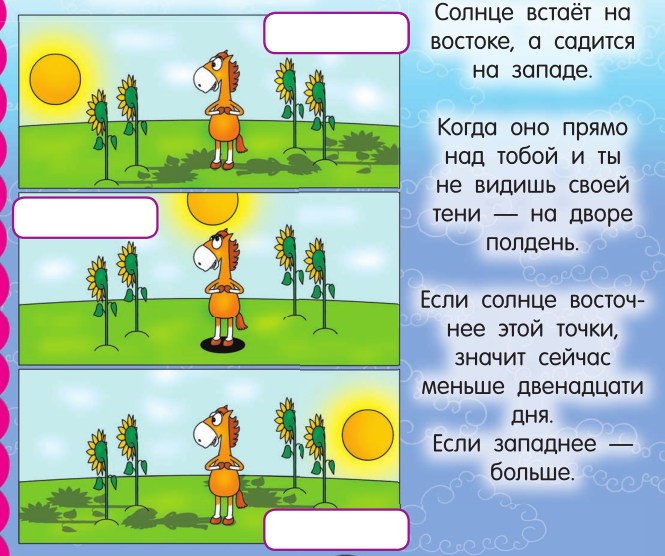 Солнце встаёт на востоке, а садится на западе.

Когда оно прямо над тобой и ты не видишь своей тени — на дворе полдень.

Если солнце восточнее этой точки, значит сейчас меньше двенадцати дня.
Если западнее — больше.